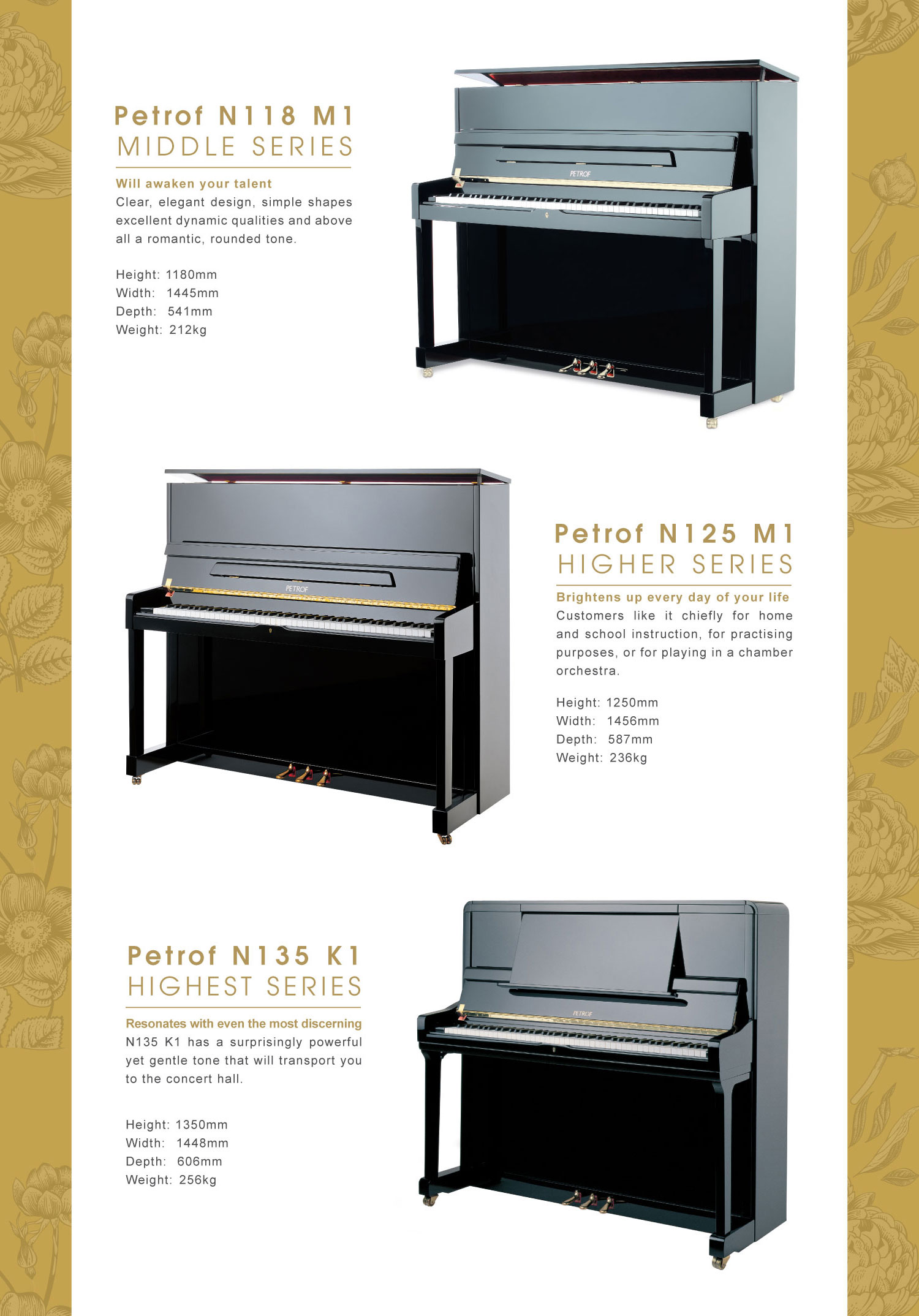 Petrof N118 M1
MIDDLE SERIES

Will awaken your talent
Clear, elegant design, simple shapes excellent dynamic qualities and above all a romantic, rounded tone.

Height: 1180mm
Width: 1445mm
Depth: 541mm
Weight: 212kg

PETROF

PETROF

Petrof N125 M1
HIGHER SERIES

Brightens up every day of your life
Customers like it chiefly for home and school instruction, for practising purposes, or for playing in a chamber orchestra.

Height: 1250mm
Width: 1456mm
Depth: 587mm
Weight: 236kg

Petrof N135 K1
HIGHEST SERIES

Resonates with even the most discerning
N135 K1 has a surprisingly powerful yet gentle tone that will transport you to the concert hall.

Height: 1350mm
Width: 1448mm
Depth: 606mm
Weight: 256kg

PETROF